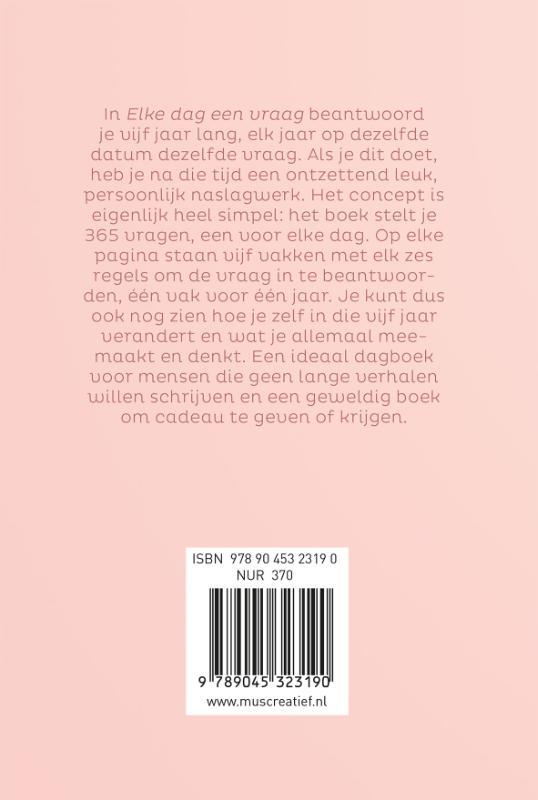 In Elke dag een vraag beantwoord je vijf jaar lang, elk jaar op dezelfde datum dezelfde vraag. Als je dit doet, heb je na die tijd een ontzettend leuk, persoonlijk naslagwerk. Het concept is eigenlijk heel simpel: het boek stelt je 365 vragen, een voor elke dag. Op elke pagina staan vijf vakken met elk zes regels om de vraag in te beantwoorden, één vak voor één jaar. Je kunt dus ook nog zien hoe je zelf in die vijf jaar verandert en wat je allemaal meemaakt en denkt. Een ideaal dagboek voor mensen die geen lange verhalen willen schrijven en een geweldig boek om cadeau te geven of krijgen.

ISBN 978 90 453 2319 0
NUR 370

9 789045 323190
www.muscreatief.nl